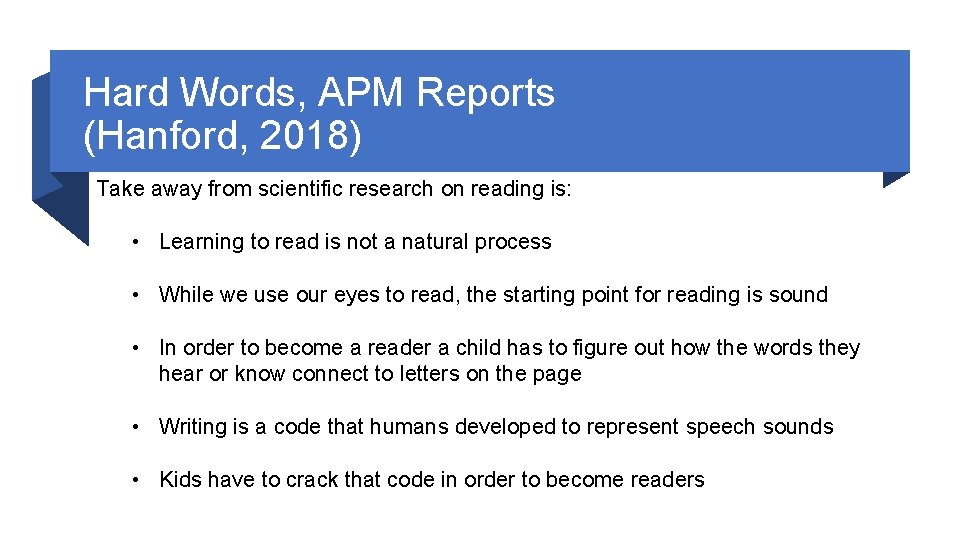 Hard Words, APM Reports
(Hanford, 2018)

Take away from scientific research on reading is:

• Learning to read is not a natural process

• While we use our eyes to read, the starting point for reading is sound

• In order to become a reader a child has to figure out how the words they hear or know connect to letters on the page

• Writing is a code that humans developed to represent speech sounds

• Kids have to crack that code in order to become readers